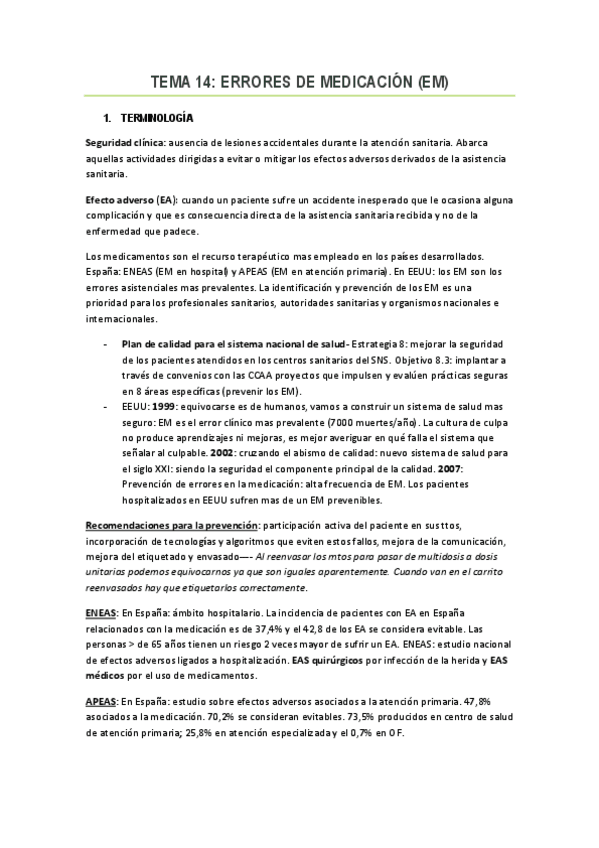 TEMA 14: ERRORES DE MEDICACIÓN (EM)

1. TERMINOLOGÍA

Seguridad clínica: ausencia de lesiones accidentales durante la atención sanitaria. Abarca aquellas actividades dirigidas a evitar o mitigar los efectos adversos derivados de la asistencia sanitaria.

Efecto adverso (EA): cuando un paciente sufre un accidente inesperado que le ocasiona alguna complicación y que es consecuencia directa de la asistencia sanitaria recibida y no de la enfermedad que padece.

Los medicamentos son el recurso terapéutico mas empleado en los países desarrollados. España: ENEAS (EM en hospital) y APEAS (EM en atención primaria). En EEUU: los EM son los errores asistenciales mas prevalentes. La identificación y prevención de los EM es una prioridad para los profesionales sanitarios, autoridades sanitarias y organismos nacionales e internacionales.

- Plan de calidad para el sistema nacional de salud- Estrategia 8: mejorar la seguridad de los pacientes atendidos en los centros sanitarios del SNS. Objetivo 8.3: implantar a través de convenios con las CCAA proyectos que impulsen y evalúen prácticas seguras en 8 áreas específicas (prevenir los EM).
- EEUU: 1999: equivocarse es de humanos, vamos a construir un sistema de salud mas seguro: EM es el error clínico mas prevalente (7000 muertes/año). La cultura de culpa no produce aprendizajes ni mejoras, es mejor averiguar en qué falla el sistema que señalar al culpable. 2002: cruzando el abismo de calidad: nuevo sistema de salud para el siglo XXI: siendo la seguridad el componente principal de la calidad. 2007: Prevención de errores en la medicación: alta frecuencia de EM. Los pacientes hospitalizados en EEUU sufren mas de un EM prevenibles.

Recomendaciones para la prevención: participación activa del paciente en sus ttos, incorporación de tecnologías y algoritmos que eviten estos fallos, mejora de la comunicación, mejora del etiquetado y envasado—- Al reenvasar los mtos para pasar de multidosis a dosis unitarias podemos equivocarnos ya que son iguales aparentemente. Cuando van en el carrito reenvasados hay que etiquetarlos correctamente.

ENEAS: En España: ámbito hospitalario. La incidencia de pacientes con EA en España relacionados con la medicación es de 37,4% y el 42,8 de los EA se considera evitable. Las personas > de 65 años tienen un riesgo 2 veces mayor de sufrir un EA. ENEAS: estudio nacional de efectos adversos ligados a hospitalización. EAS quirúrgicos por infección de la herida y EAS médicos por el uso de medicamentos.

APEAS: En España: estudio sobre efectos adversos asociados a la atención primaria. 47,8% asociados a la medicación. 70,2% se consideran evitables. 73,5% producidos en centro de salud de atención primaria; 25,8% en atención especializada y el 0,7% en OF.